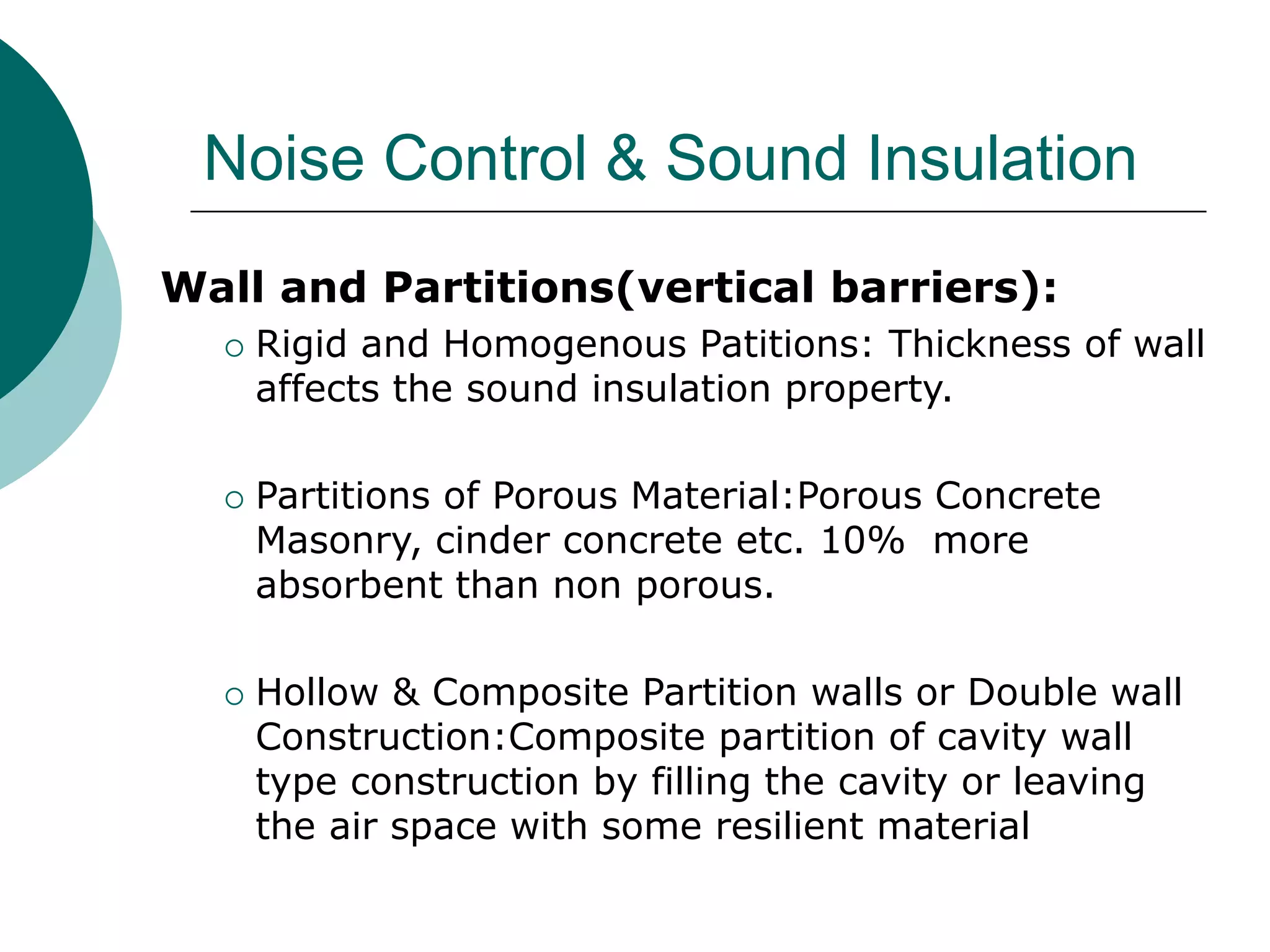 Noise Control & Sound Insulation

Wall and Partitions(vertical barriers):

○ Rigid and Homogenous Patitions: Thickness of wall affects the sound insulation property.

○ Partitions of Porous Material:Porous Concrete Masonry, cinder concrete etc. 10% more absorbent than non porous.

○ Hollow & Composite Partition walls or Double wall Construction:Composite partition of cavity wall type construction by filling the cavity or leaving the air space with some resilient material